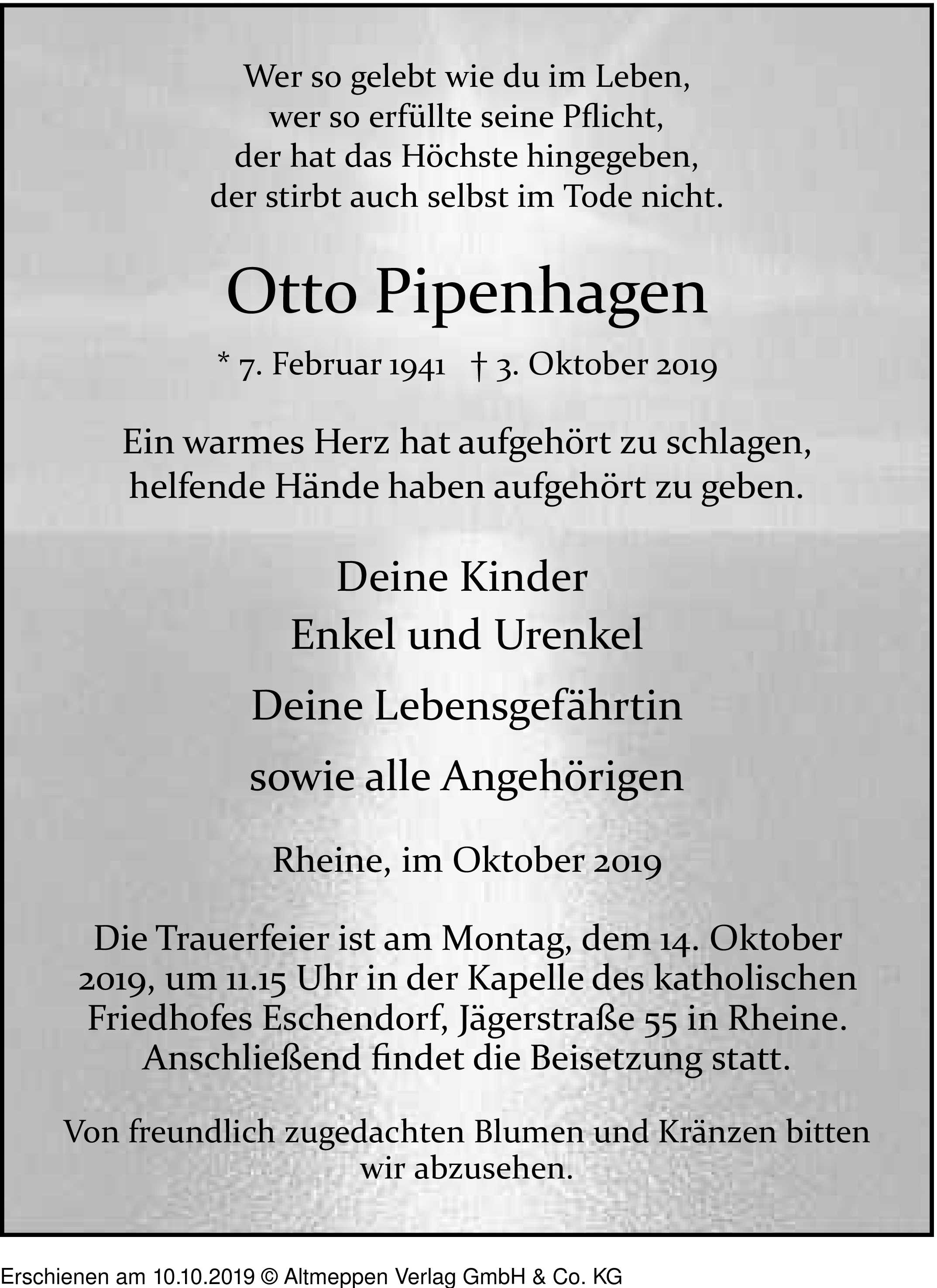 Wer so gelebt wie du im Leben,
wer so erfüllte seine Pflicht,
der hat das Höchste hingegeben,
der stirbt auch selbst im Tode nicht.

Otto Pipenhagen

* 7. Februar 1941 † 3. Oktober 2019

Ein warmes Herz hat aufgehört zu schlagen,
helfende Hände haben aufgehört zu geben.

Deine Kinder
Enkel und Urenkel
Deine Lebensgefährtin
sowie alle Angehörigen

Rheine, im Oktober 2019

Die Trauerfeier ist am Montag, dem 14. Oktober 2019, um 11.15 Uhr in der Kapelle des katholischen Friedhofes Eschendorf, Jägerstraße 55 in Rheine. Anschließend findet die Beisetzung statt.

Von freundlich zugedachten Blumen und Kränzen bitten wir abzusehen.

Erschienen am 10.10.2019 © Altmeppen Verlag GmbH & Co. KG